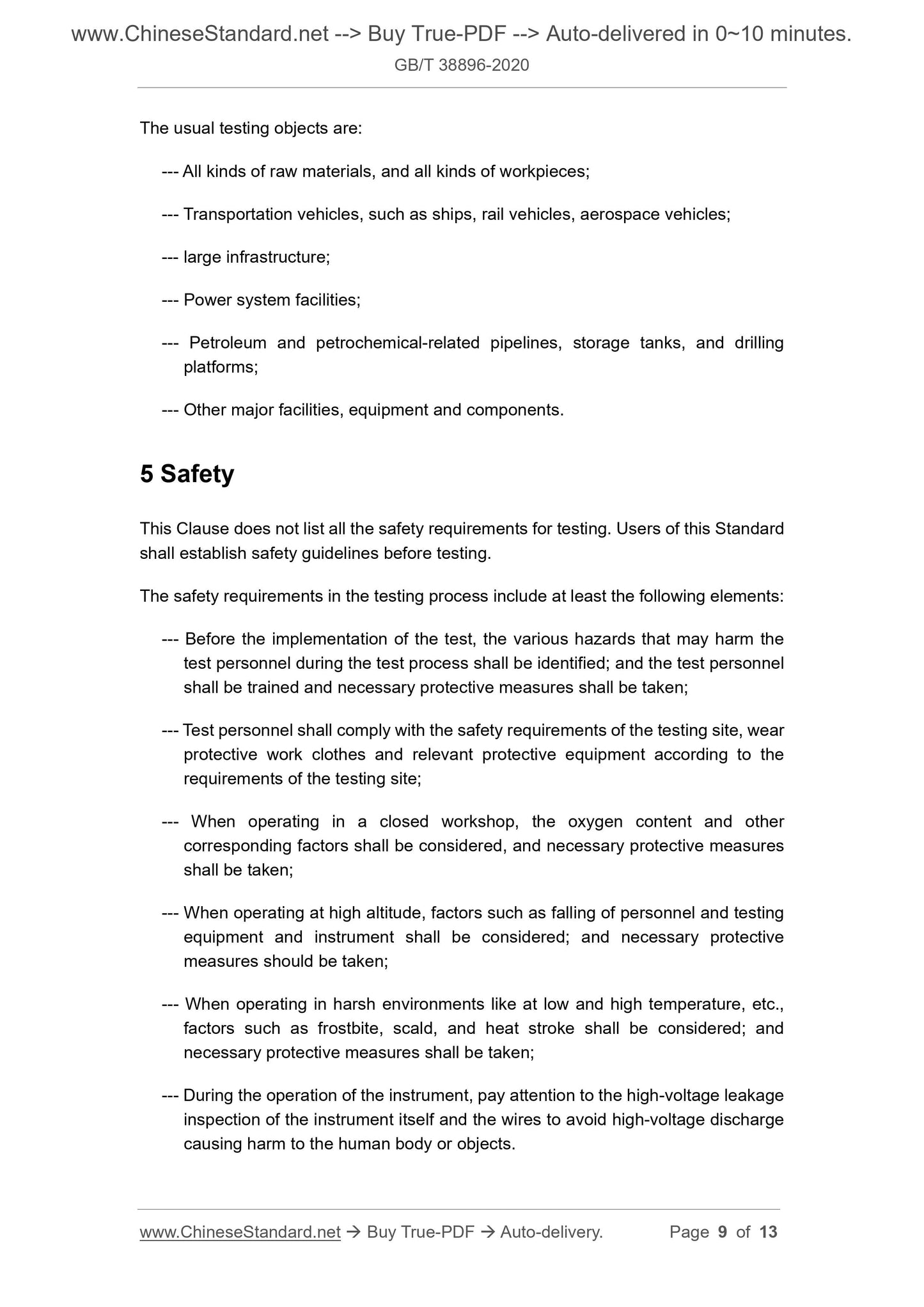 www.ChineseStandard.net --> Buy True-PDF --> Auto-delivered in 0~10 minutes.
GB/T 38896-2020

The usual testing objects are:

--- All kinds of raw materials, and all kinds of workpieces;

--- Transportation vehicles, such as ships, rail vehicles, aerospace vehicles;

--- large infrastructure;

--- Power system facilities;

--- Petroleum and petrochemical-related pipelines, storage tanks, and drilling platforms;

--- Other major facilities, equipment and components.

5 Safety

This Clause does not list all the safety requirements for testing. Users of this Standard shall establish safety guidelines before testing.

The safety requirements in the testing process include at least the following elements:

--- Before the implementation of the test, the various hazards that may harm the test personnel during the test process shall be identified; and the test personnel shall be trained and necessary protective measures shall be taken;

--- Test personnel shall comply with the safety requirements of the testing site, wear protective work clothes and relevant protective equipment according to the requirements of the testing site;

--- When operating in a closed workshop, the oxygen content and other corresponding factors shall be considered, and necessary protective measures shall be taken;

--- When operating at high altitude, factors such as falling of personnel and testing equipment and instrument shall be considered; and necessary protective measures should be taken;

--- When operating in harsh environments like at low and high temperature, etc., factors such as frostbite, scald, and heat stroke shall be considered; and necessary protective measures shall be taken;

--- During the operation of the instrument, pay attention to the high-voltage leakage inspection of the instrument itself and the wires to avoid high-voltage discharge causing harm to the human body or objects.

www.ChineseStandard.net → Buy True-PDF → Auto-delivery. Page 9 of 13